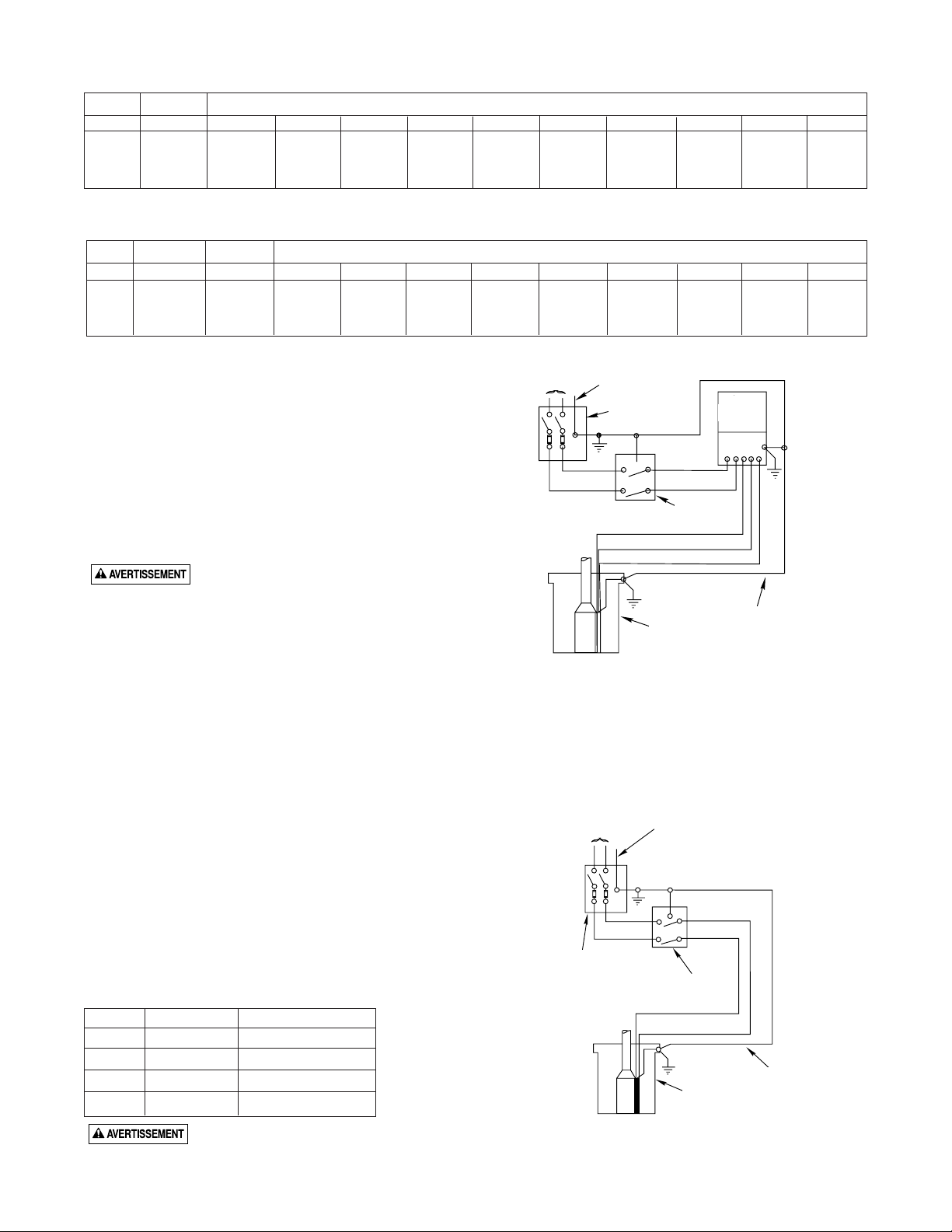 AVERTISSEMENT

AVERTISSEMENT